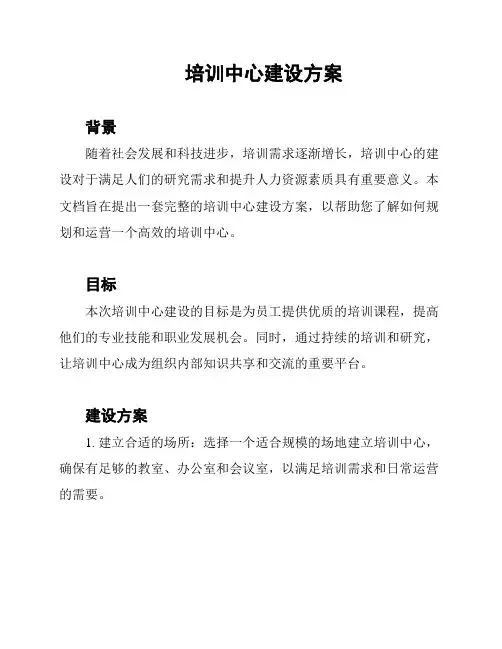 培训中心建设方案

背景

随着社会发展和科技进步，培训需求逐渐增长，培训中心的建设对于满足人们的研究需求和提升人力资源素质具有重要意义。本文档旨在提出一套完整的培训中心建设方案，以帮助您了解如何规划和运营一个高效的培训中心。

目标

本次培训中心建设的目标是为员工提供优质的培训课程，提高他们的专业技能和职业发展机会。同时，通过持续的培训和研究，让培训中心成为组织内部知识共享和交流的重要平台。

建设方案

1. 建立合适的场所：选择一个适合规模的场地建立培训中心，确保有足够的教室、办公室和会议室，以满足培训需求和日常运营的需要。